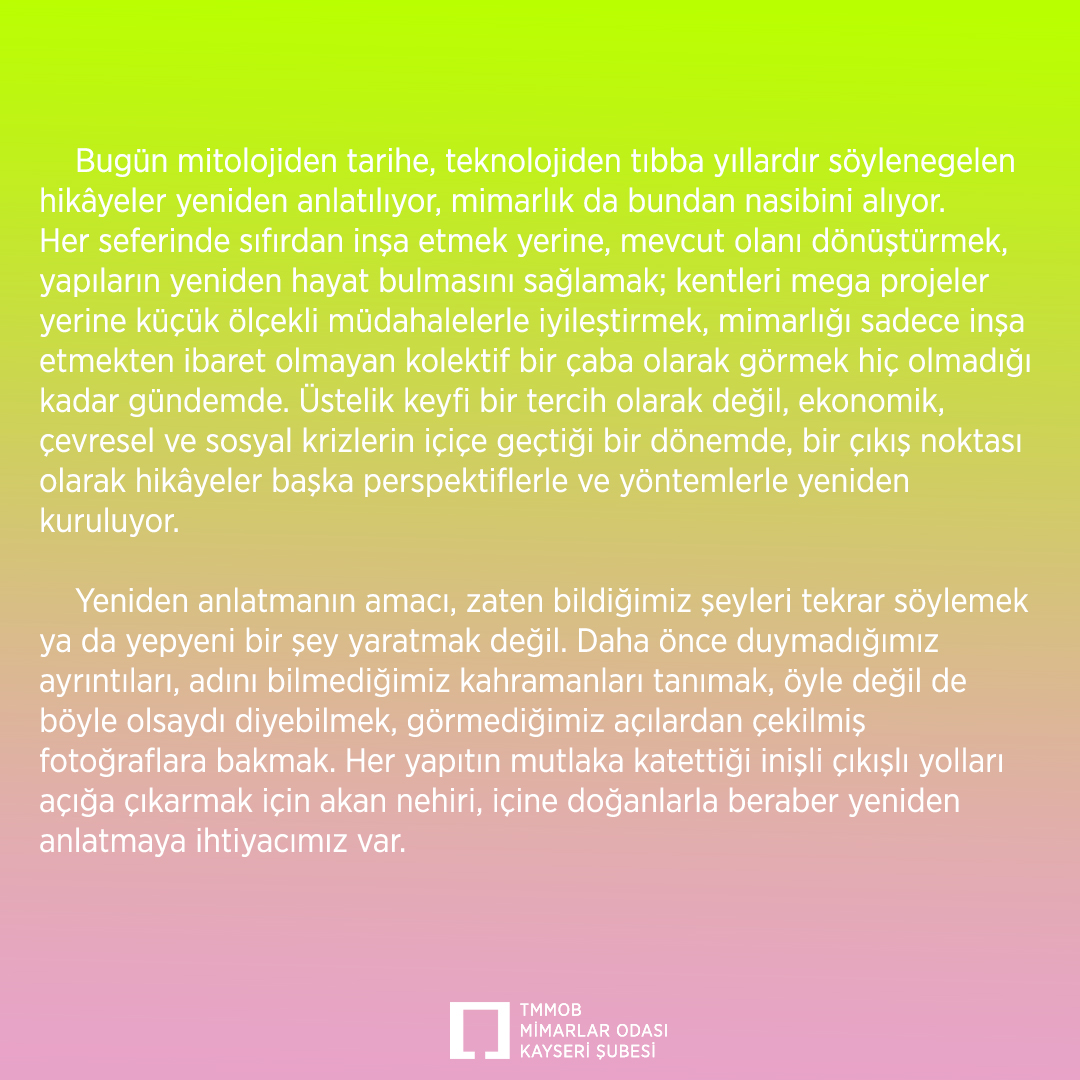 Bugün mitolojiden tarihe, teknolojiden tıbba yıllardır söylenegelen hikâyeler yeniden anlatılıyor, mimarlık da bundan nasibini alıyor. Her seferinde sıfırdan inşa etmek yerine, mevcut olanı dönüştürmek, yapıların yeniden hayat bulmasını sağlamak; kentleri mega projeler yerine küçük ölçekli müdahalelerle iyileştirmek, mimarlığı sadece inşa etmekten ibaret olmayan kolektif bir çaba olarak görmek hiç olmadığı kadar gündemde. Üstelik keyfi bir tercih olarak değil, ekonomik, çevresel ve sosyal krizlerin içiçe geçtiği bir dönemde, bir çıkış noktası olarak hikâyeler başka perspektiflerle ve yöntemlerle yeniden kuruluyor.

Yeniden anlatmanın amacı, zaten bildiğimiz şeyleri tekrar söylemek ya da yepyeni bir şey yaratmak değil. Daha önce duymadığımız ayrıntıları, adını bilmediğimiz kahramanları tanımak, öyle değil de böyle olsaydı diyebilmek, görmediğimiz açılardan çekilmiş fotoğraflara bakmak. Her yapıtın mutlaka katettiği inişli çıkışlı yolları açığa çıkarmak için akan nehiri, içine doğanlarla beraber yeniden anlatmaya ihtiyacımız var.

TMMOB
MİMARLAR ODASI
KAYSERİ ŞUBESİ